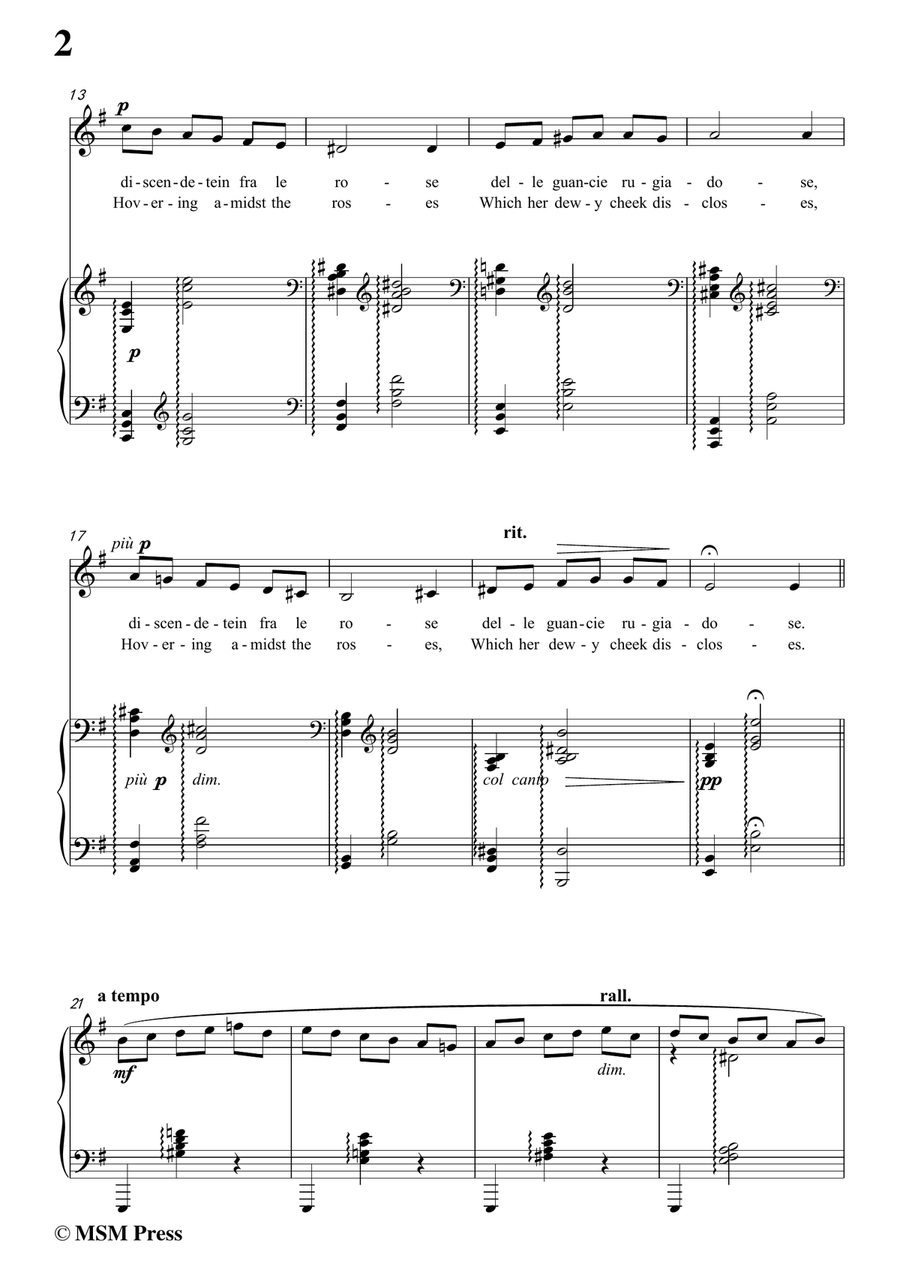 2

13

p

di-scen-de-tein fra le ro - se del-le guan-cie ru-gia-do - se,
Hov-er-ing a-midst the ros - es Which her dew-y cheek dis-clos - es,

p

17

più p

rit.

di-scen-de-tein fra le ro - se del-le guan-cie ru-gia-do - se.
Hov-er-ing a-midst the ros - es, Which her dew-y cheek dis-clos - es.

più p dim.

col canto

pp

21 a tempo

rall.

mf

dim.

© MSM Press